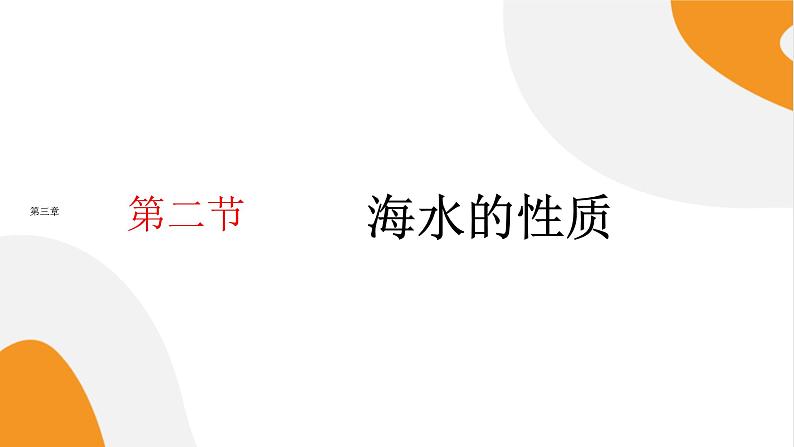 第三章

第二节

海水的性质